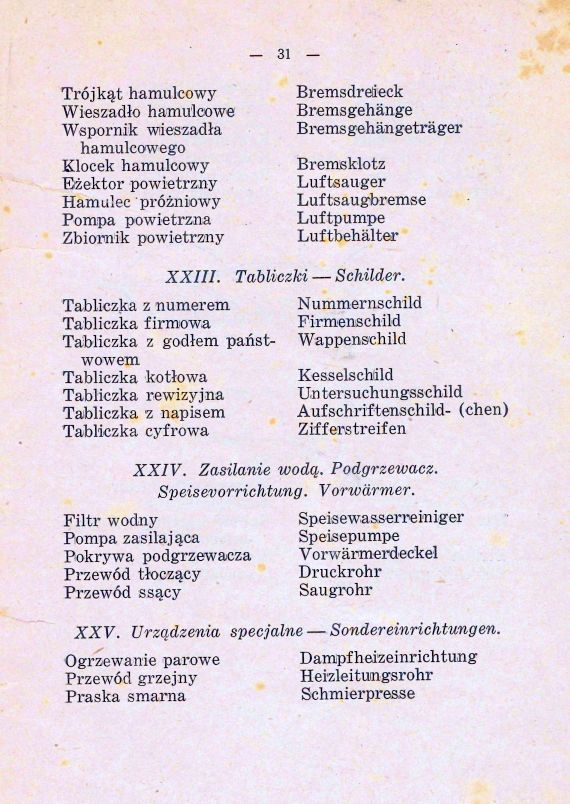 — 31 —

| | |
|---|---|
| Trójkąt hamulcowy | Bremsdreieck |
| Wieszadło hamulcowe | Bremsgehänge |
| Wspornik wieszadła hamulcowego | Bremsgehängeträger |
| Klocek hamulcowy | Bremsklotz |
| Eżektor powietrzny | Luftsauger |
| Hamulec próżniowy | Luftsaugbremse |
| Pompa powietrzna | Luftpumpe |
| Zbiornik powietrzny | Luftbehälter |

XXIII. Tabliczki — Schilder.

| | |
|---|---|
| Tabliczka z numerem | Nummernschild |
| Tabliczka firmowa | Firmenschild |
| Tabliczka z godłem państwowem | Wappenschild |
| Tabliczka kotłowa | Kesselschild |
| Tabliczka rewizyjna | Untersuchungsschild |
| Tabliczka z napisem | Aufschriftenschild- (chen) |
| Tabliczka cyfrowa | Zifferstreifen |

XXIV. Zasilanie wodą. Podgrzewacz. Speisevorrichtung. Vorwärmer.

| | |
|---|---|
| Filtr wodny | Speisewasserreiniger |
| Pompa zasilająca | Speisepumpe |
| Pokrywa podgrzewacza | Vorwärmerdeckel |
| Przewód tłoczący | Druckrohr |
| Przewód ssący | Saugrohr |

XXV. Urządzenia specjalne — Sondereinrichtungen.

| | |
|---|---|
| Ogrzewanie parowe | Dampfheizeinrichtung |
| Przewód grzejny | Heizleitungsrohr |
| Praska smarna | Schmierpresse |